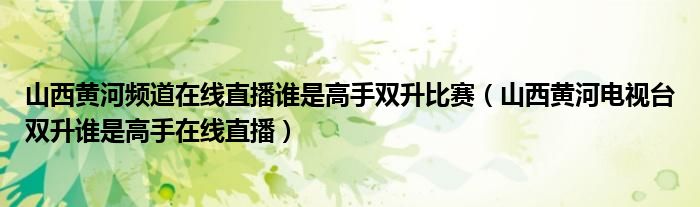 山西黄河频道在线直播谁是高手双升比赛（山西黄河电视台双升谁是高手在线直播）